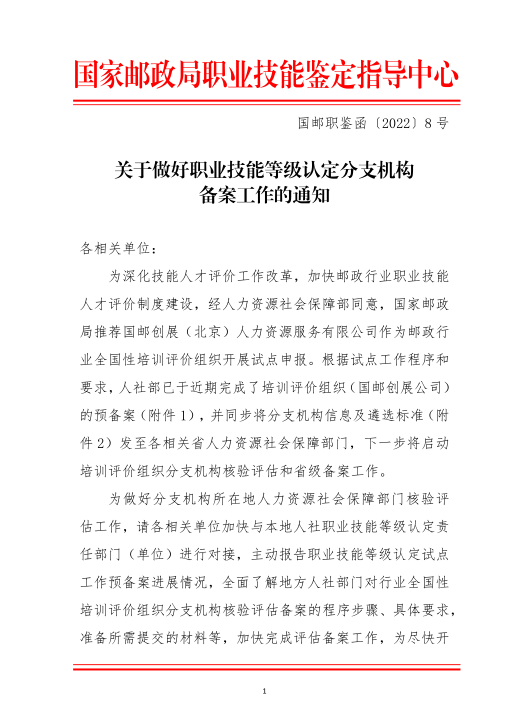 国家邮政局职业技能鉴定指导中心

国邮职鉴函〔2022〕8号

关于做好职业技能等级认定分支机构备案工作的通知

各相关单位：

为深化技能人才评价工作改革，加快邮政行业职业技能人才评价制度建设，经人力资源社会保障部同意，国家邮政局推荐国邮创展（北京）人力资源服务有限公司作为邮政行业全国性培训评价组织开展试点申报。根据试点工作程序和要求，人社部已于近期完成了培训评价组织（国邮创展公司）的预备案（附件1），并同步将分支机构信息及遴选标准（附件2）发至各相关省人力资源社会保障部门，下一步将启动培训评价组织分支机构核验评估和省级备案工作。

为做好分支机构所在地人力资源社会保障部门核验评估工作，请各相关单位加快与本地人社职业技能等级认定责任部门（单位）进行对接，主动报告职业技能等级认定试点工作预备案进展情况，全面了解地方人社部门对行业全国性培训评价组织分支机构核验评估备案的程序步骤、具体要求，准备所需提交的材料等，加快完成评估备案工作，为尽快开

1